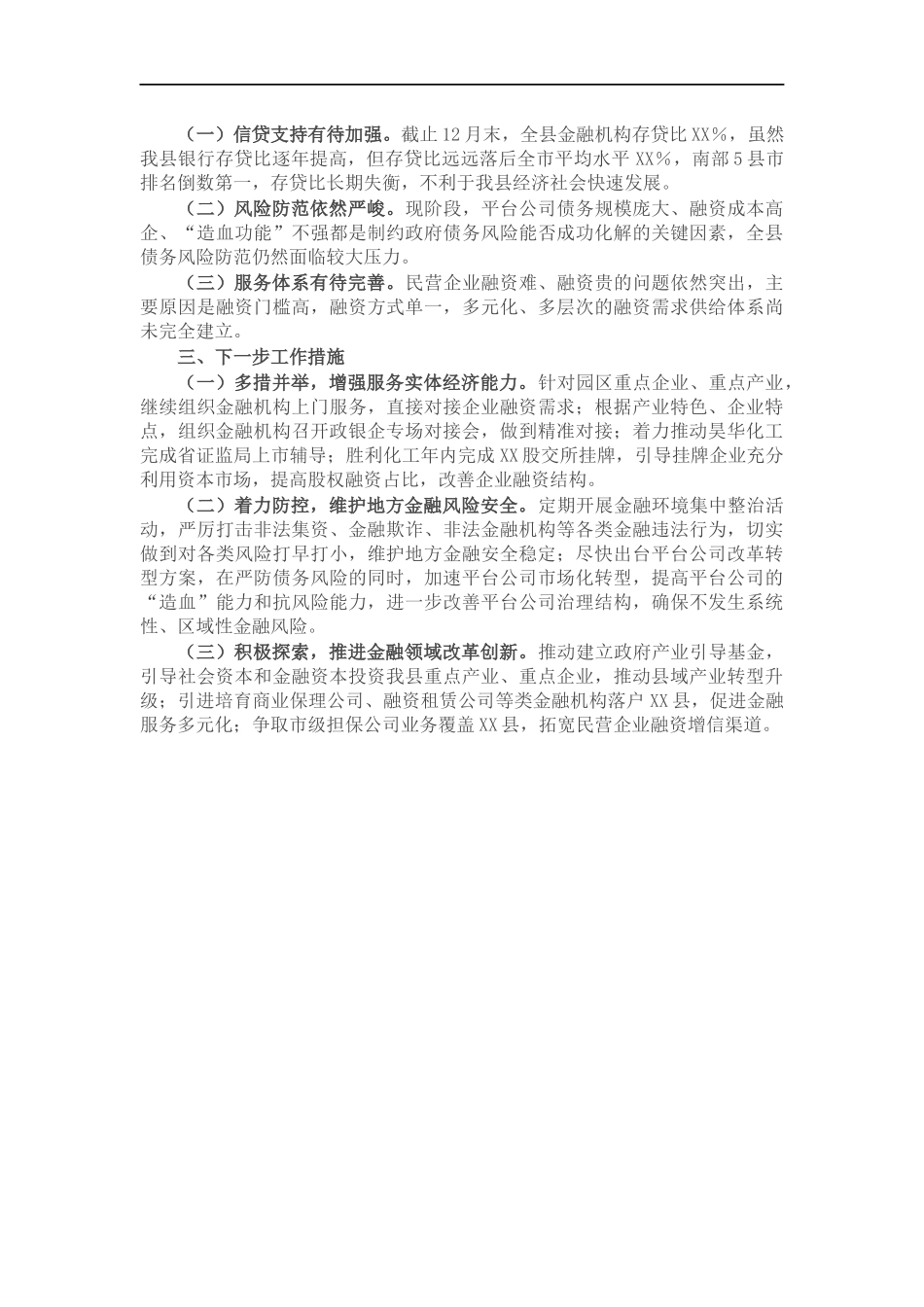 （一）信贷支持有待加强。截止12月末，全县金融机构存贷比XX%，虽然我县银行存贷比逐年提高，但存贷比远远落后全市平均水平XX%，南部5县市排名倒数第一，存贷比长期失衡，不利于我县经济社会快速发展。

（二）风险防范依然严峻。现阶段，平台公司债务规模庞大、融资成本高企、“造血功能”不强都是制约政府债务风险能否成功化解的关键因素，全县债务风险防范仍然面临较大压力。

（三）服务体系有待完善。民营企业融资难、融资贵的问题依然突出，主要原因是融资门槛高，融资方式单一，多元化、多层次的融资需求供给体系尚未完全建立。

三、下一步工作措施

（一）多措并举，增强服务实体经济能力。针对园区重点企业、重点产业，继续组织金融机构上门服务，直接对接企业融资需求；根据产业特色、企业特点，组织金融机构召开政银企专场对接会，做到精准对接；着力推动昊华化工完成省证监局上市辅导；胜利化工年内完成XX股交所挂牌，引导挂牌企业充分利用资本市场，提高股权融资占比，改善企业融资结构。

（二）着力防控，维护地方金融风险安全。定期开展金融环境集中整治活动，严厉打击非法集资、金融欺诈、非法金融机构等各类金融违法行为，切实做到对各类风险打早打小，维护地方金融安全稳定；尽快出台平台公司改革转型方案，在严防债务风险的同时，加速平台公司市场化转型，提高平台公司的“造血”能力和抗风险能力，进一步改善平台公司治理结构，确保不发生系统性、区域性金融风险。

（三）积极探索，推进金融领域改革创新。推动建立政府产业引导基金，引导社会资本和金融资本投资我县重点产业、重点企业，推动县域产业转型升级；引进培育商业保理公司、融资租赁公司等类金融机构落户XX县，促进金融服务多元化；争取市级担保公司业务覆盖XX县，拓宽民营企业融资增信渠道。